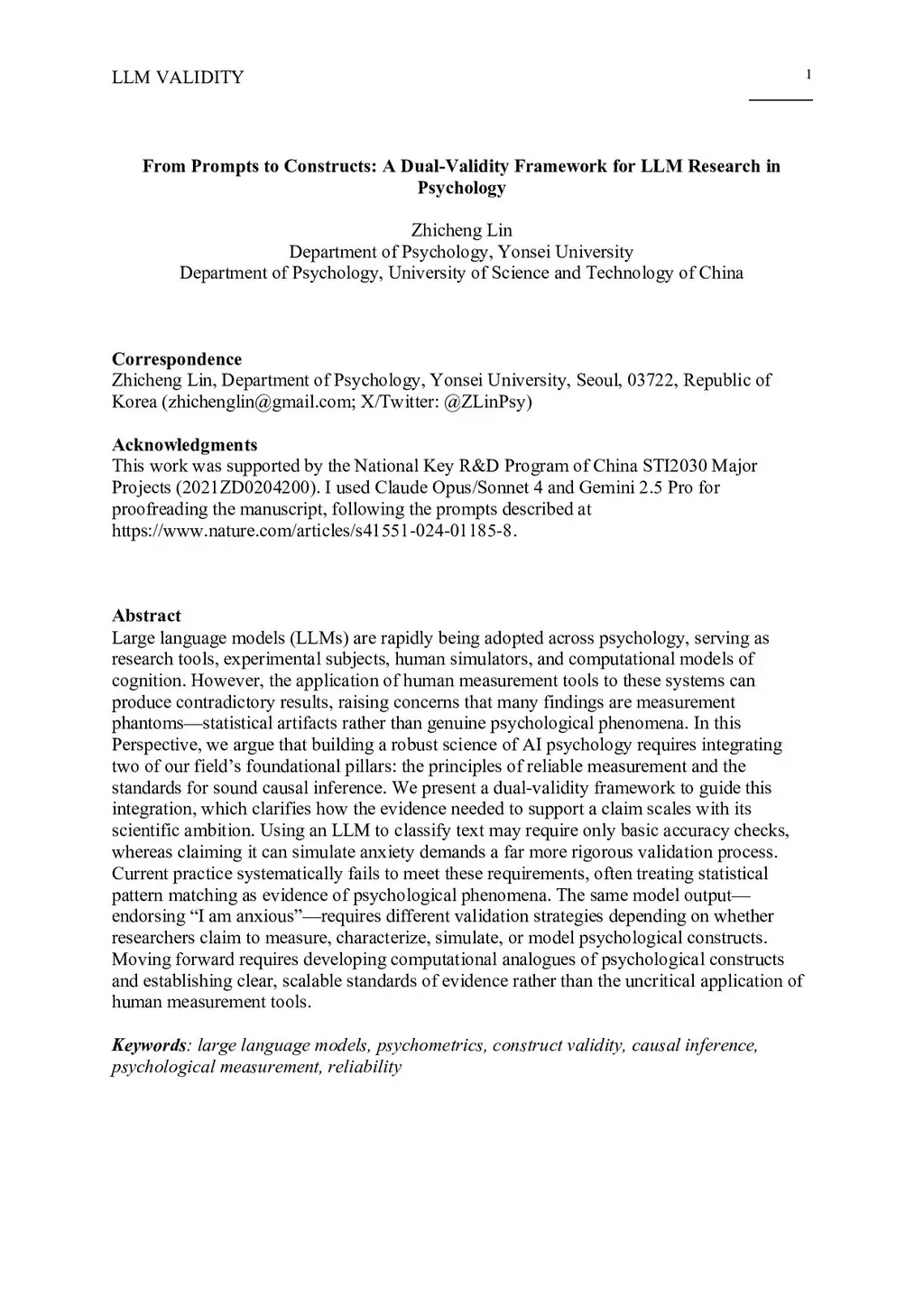 LLM VALIDITY 1

From Prompts to Constructs: A Dual-Validity Framework for LLM Research in Psychology

Zhicheng Lin
Department of Psychology, Yonsei University
Department of Psychology, University of Science and Technology of China

Correspondence
Zhicheng Lin, Department of Psychology, Yonsei University, Seoul, 03722, Republic of Korea (zhichenglin@gmail.com; X/Twitter: @ZLinPsy)

Acknowledgments
This work was supported by the National Key R&D Program of China STI2030 Major Projects (2021ZD0204200). I used Claude Opus/Sonnet 4 and Gemini 2.5 Pro for proofreading the manuscript, following the prompts described at https://www.nature.com/articles/s41551-024-01185-8.

Abstract
Large language models (LLMs) are rapidly being adopted across psychology, serving as research tools, experimental subjects, human simulators, and computational models of cognition. However, the application of human measurement tools to these systems can produce contradictory results, raising concerns that many findings are measurement phantoms—statistical artifacts rather than genuine psychological phenomena. In this Perspective, we argue that building a robust science of AI psychology requires integrating two of our field's foundational pillars: the principles of reliable measurement and the standards for sound causal inference. We present a dual-validity framework to guide this integration, which clarifies how the evidence needed to support a claim scales with its scientific ambition. Using an LLM to classify text may require only basic accuracy checks, whereas claiming it can simulate anxiety demands a far more rigorous validation process. Current practice systematically fails to meet these requirements, often treating statistical pattern matching as evidence of psychological phenomena. The same model output—endorsing "I am anxious"—requires different validation strategies depending on whether researchers claim to measure, characterize, simulate, or model psychological constructs. Moving forward requires developing computational analogues of psychological constructs and establishing clear, scalable standards of evidence rather than the uncritical application of human measurement tools.

Keywords: large language models, psychometrics, construct validity, causal inference, psychological measurement, reliability